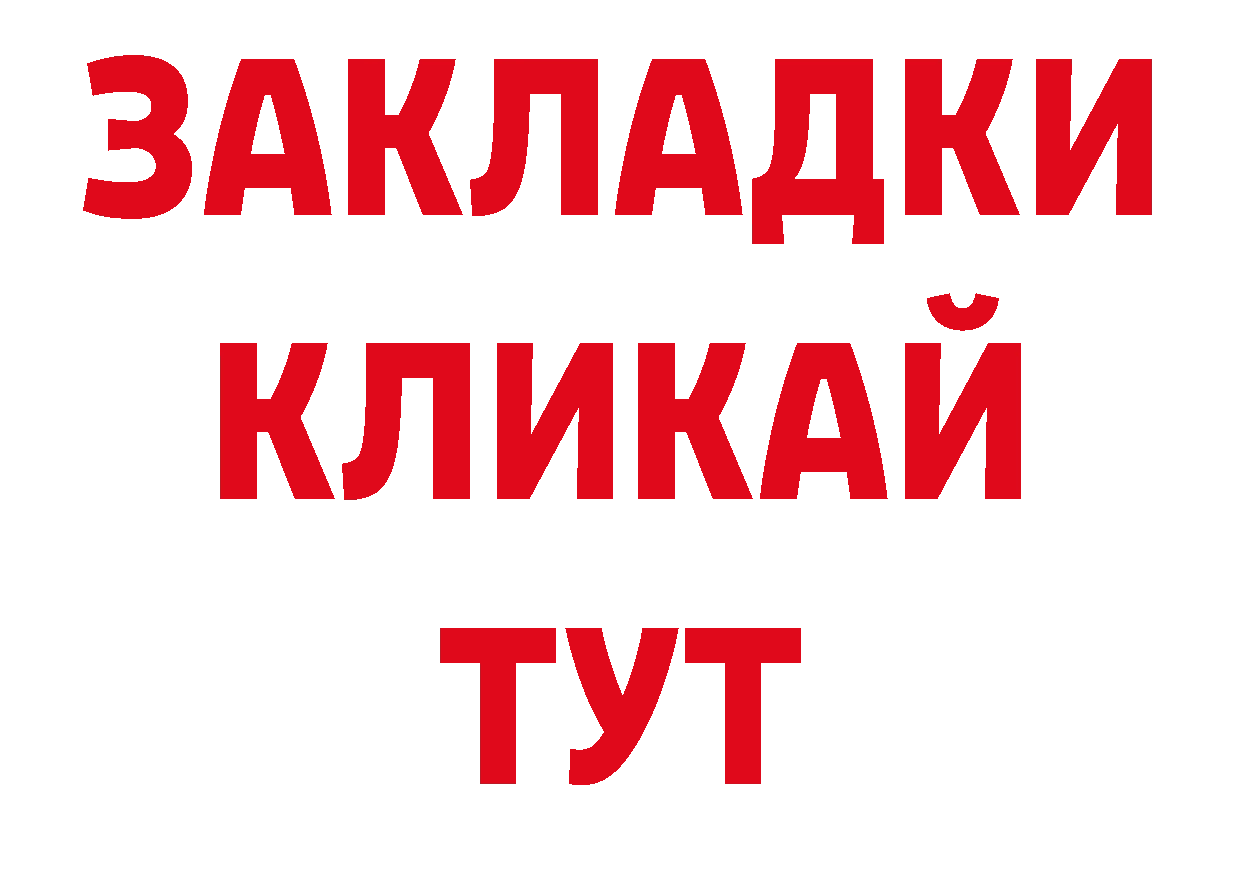 ЗАКЛАДКИ
КЛИКАЙ
ТУТ